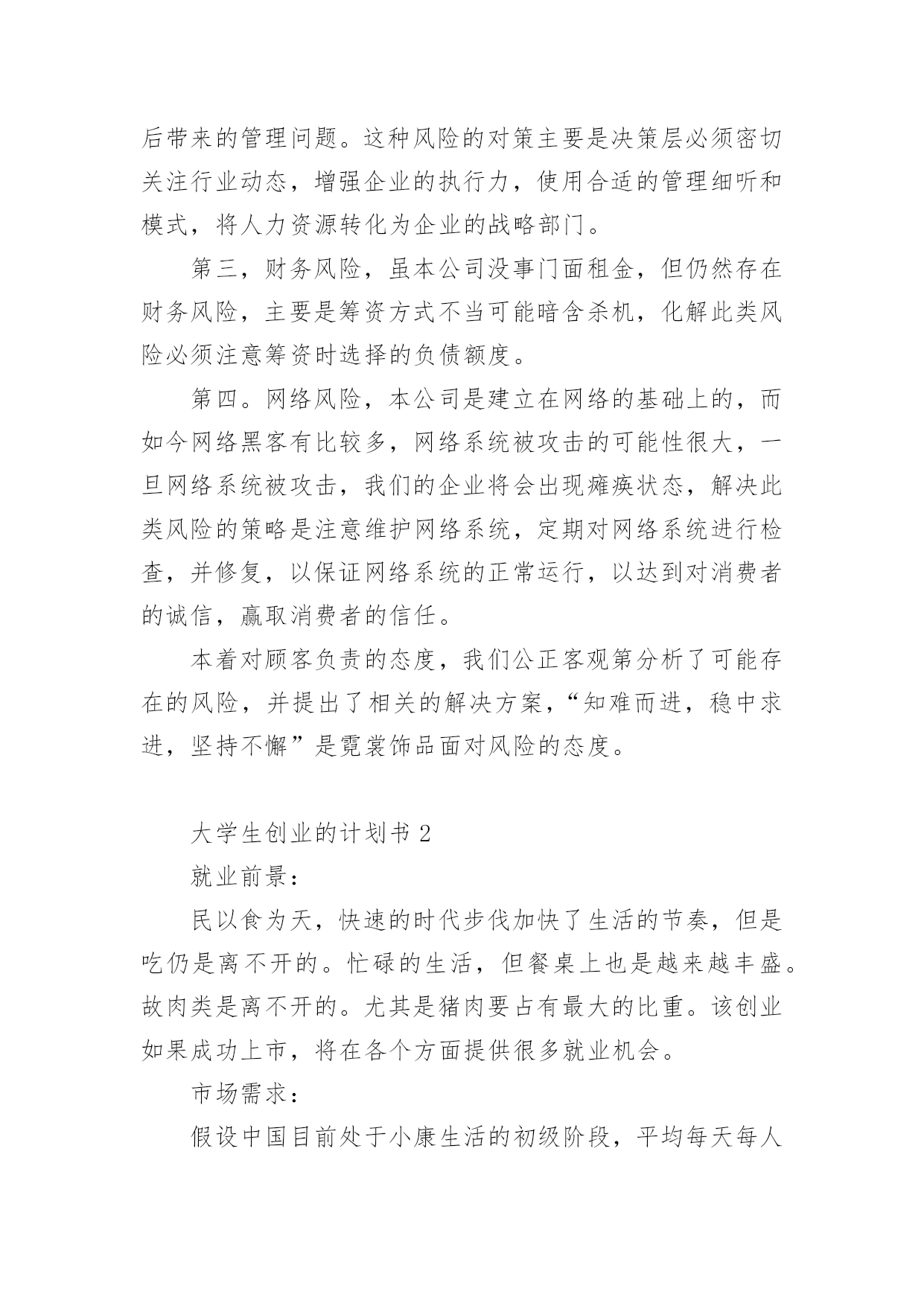 后带来的管理问题。这种风险的对策主要是决策层必须密切关注行业动态，增强企业的执行力，使用合适的管理细听和模式，将人力资源转化为企业的战略部门。

第三，财务风险，虽本公司没事门面租金，但仍然存在财务风险，主要是筹资方式不当可能暗含杀机，化解此类风险必须注意筹资时选择的负债额度。

第四。网络风险，本公司是建立在网络的基础上的，而如今网络黑客有比较多，网络系统被攻击的可能性很大，一旦网络系统被攻击，我们的企业将会出现瘫痪状态，解决此类风险的策略是注意维护网络系统，定期对网络系统进行检查，并修复，以保证网络系统的正常运行，以达到对消费者的诚信，赢取消费者的信任。

本着对顾客负责的态度，我们公正客观第分析了可能存在的风险，并提出了相关的解决方案，“知难而进，稳中求进，坚持不懈”是霓裳饰品面对风险的态度。

大学生创业的计划书 2

就业前景：

民以食为天，快速的时代步伐加快了生活的节奏，但是吃仍是离不开的。忙碌的生活，但餐桌上也是越来越丰盛。故肉类是离不开的。尤其是猪肉要占有最大的比重。该创业如果成功上市，将在各个方面提供很多就业机会。

市场需求：

假设中国目前处于小康生活的初级阶段，平均每天每人